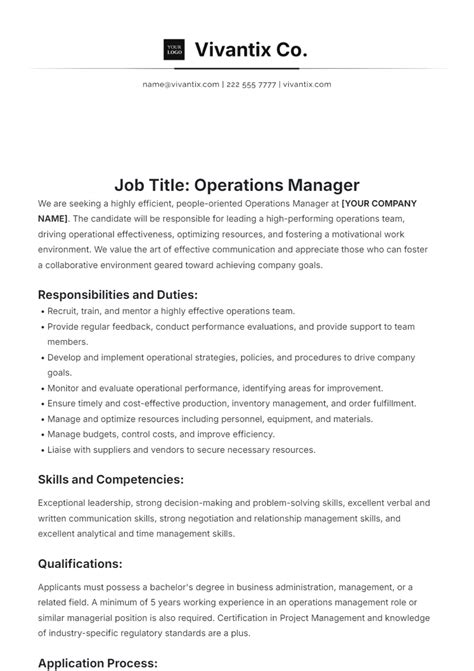 YOUR LOGO

Vivantix Co.

name@vivantix.com | 222 555 7777 | vivantix.com

Job Title: Operations Manager

We are seeking a highly efficient, people-oriented Operations Manager at [YOUR COMPANY NAME]. The candidate will be responsible for leading a high-performing operations team, driving operational effectiveness, optimizing resources, and fostering a motivational work environment. We value the art of effective communication and appreciate those who can foster a collaborative environment geared toward achieving company goals.

Responsibilities and Duties:

• Recruit, train, and mentor a highly effective operations team.
• Provide regular feedback, conduct performance evaluations, and provide support to team members.
• Develop and implement operational strategies, policies, and procedures to drive company goals.
• Monitor and evaluate operational performance, identifying areas for improvement.
• Ensure timely and cost-effective production, inventory management, and order fulfillment.
• Manage and optimize resources including personnel, equipment, and materials.
• Manage budgets, control costs, and improve efficiency.
• Liaise with suppliers and vendors to secure necessary resources.

Skills and Competencies:

Exceptional leadership, strong decision-making and problem-solving skills, excellent verbal and written communication skills, strong negotiation and relationship management skills, and excellent analytical and time management skills.

Qualifications:

Applicants must possess a bachelor's degree in business administration, management, or a related field. A minimum of 5 years working experience in an operations management role or similar managerial position is also required. Certification in Project Management and knowledge of industry-specific regulatory standards are a plus.

Application Process: